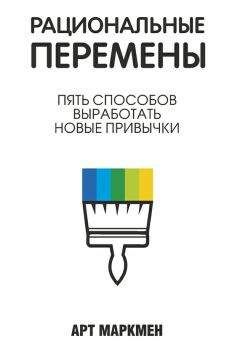 РАЦИОНАЛЬНЫЕ
ПЕРЕМЕНЫ

ПЯТЬ СПОСОБОВ
ВЫРАБОТАТЬ
НОВЫЕ ПРИВЫЧКИ

АРТ МАРКМЕН